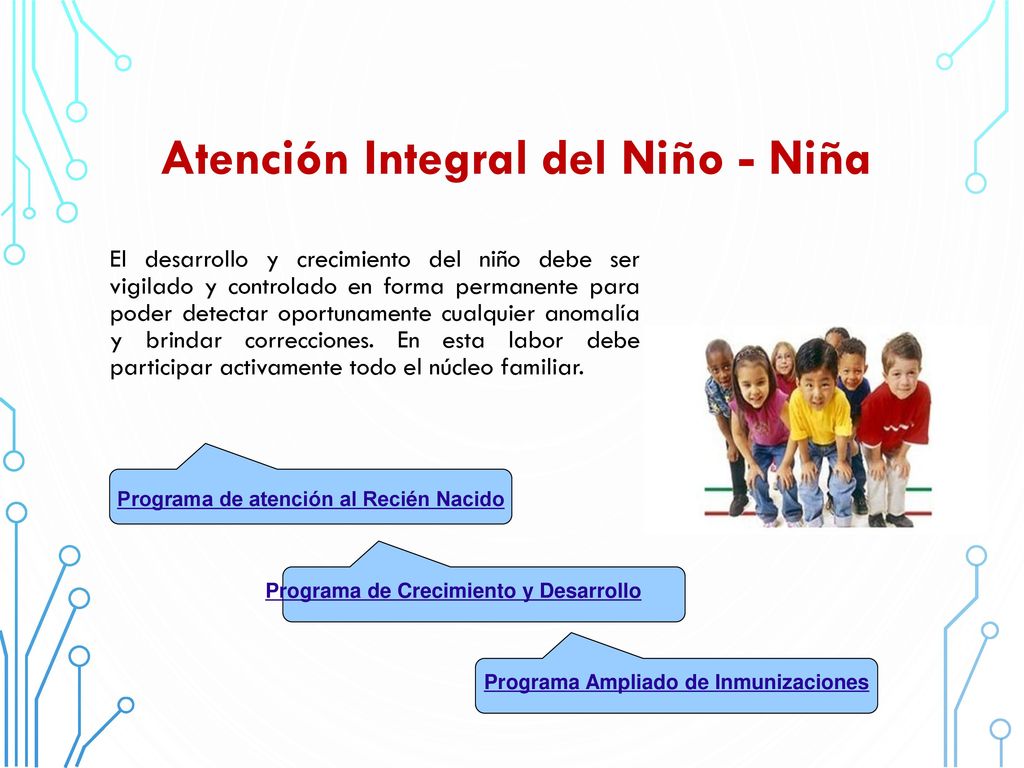 Atención Integral del Niño - Niña

El desarrollo y crecimiento del niño debe ser vigilado y controlado en forma permanente para poder detectar oportunamente cualquier anomalía y brindar correcciones. En esta labor debe participar activamente todo el núcleo familiar.

Programa de atención al Recién Nacido

Programa de Crecimiento y Desarrollo

Programa Ampliado de Inmunizaciones